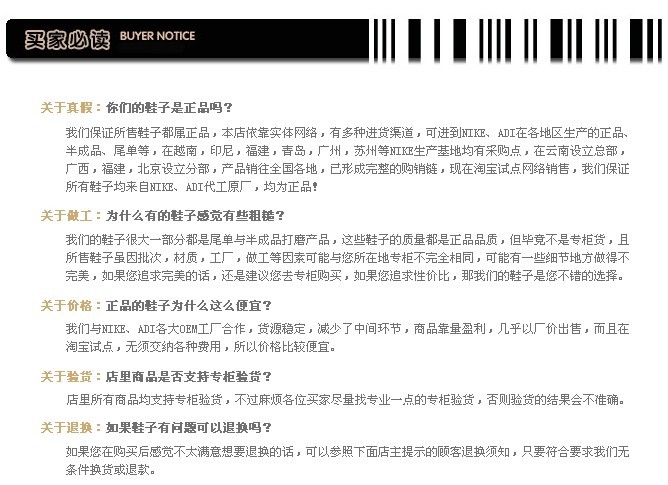 买家必读 BUYER NOTICE

关于真假：你们的鞋子是正品吗？

我们保证所售鞋子都属正品，本店依靠实体网络，有多种进货渠道，可进到NIKE、ADI在各地区生产的正品、半成品、尾单等，在越南，印尼，福建，青岛，广州，苏州等NIKE生产基地均有采购点，在云南设立总部，广西，福建，北京设立分部，产品销往全国各地，已形成完整的购销链，现在淘宝试点网络销售，我们保证所有鞋子均来自NIKE、ADI代工原厂，均为正品！

关于做工：为什么有的鞋子感觉有些粗糙？

我们的鞋子很大一部分都是尾单与半成品打磨产品，这些鞋子的质量都是正品品质，但毕竟不是专柜货，且所售鞋子虽因批次，材质，工厂，做工等因素可能与您所在地专柜不完全相同，可能有一些细节地方做得不完美，如果您追求完美的话，还是建议您去专柜购买，如果您追求性价比，那我们的鞋子是您不错的选择。

关于价格：正品的鞋子为什么这么便宜？

我们与NIKE、ADI各大OEM工厂合作，货源稳定，减少了中间环节，商品靠量盈利，几乎以厂价出售，而且在淘宝试点，无须交纳各种费用，所以价格比较便宜。

关于验货：店里商品是否支持专柜验货？

店里所有商品均支持专柜验货，不过麻烦各位买家尽量找专业一点的专柜验货，否则验货的结果会不准确。

关于退换：如果鞋子有问题可以退换吗？

如果您在购买后感觉不太满意想要退换的话，可以参照下面店主提示的顾客退换须知，只要符合要求我们无条件换货或退款。